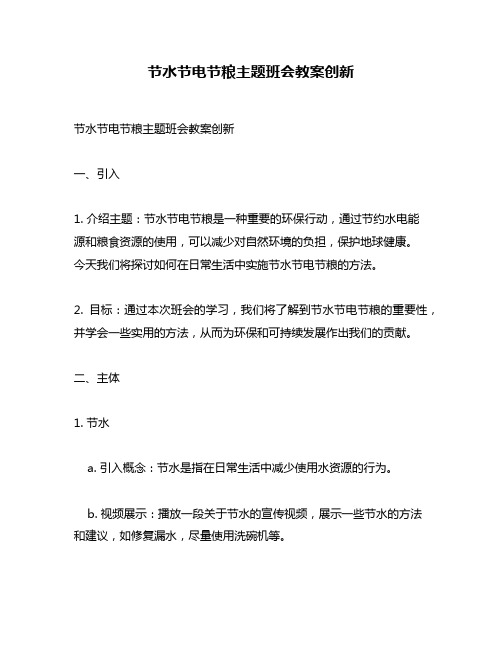 节水节电节粮主题班会教案创新

节水节电节粮主题班会教案创新

一、引入

1. 介绍主题：节水节电节粮是一种重要的环保行动，通过节约水电能源和粮食资源的使用，可以减少对自然环境的负担，保护地球健康。今天我们将探讨如何在日常生活中实施节水节电节粮的方法。

2. 目标：通过本次班会的学习，我们将了解到节水节电节粮的重要性，并学会一些实用的方法，从而为环保和可持续发展作出我们的贡献。

二、主体

1. 节水

a. 引入概念：节水是指在日常生活中减少使用水资源的行为。

b. 视频展示：播放一段关于节水的宣传视频，展示一些节水的方法和建议，如修复漏水，尽量使用洗碗机等。